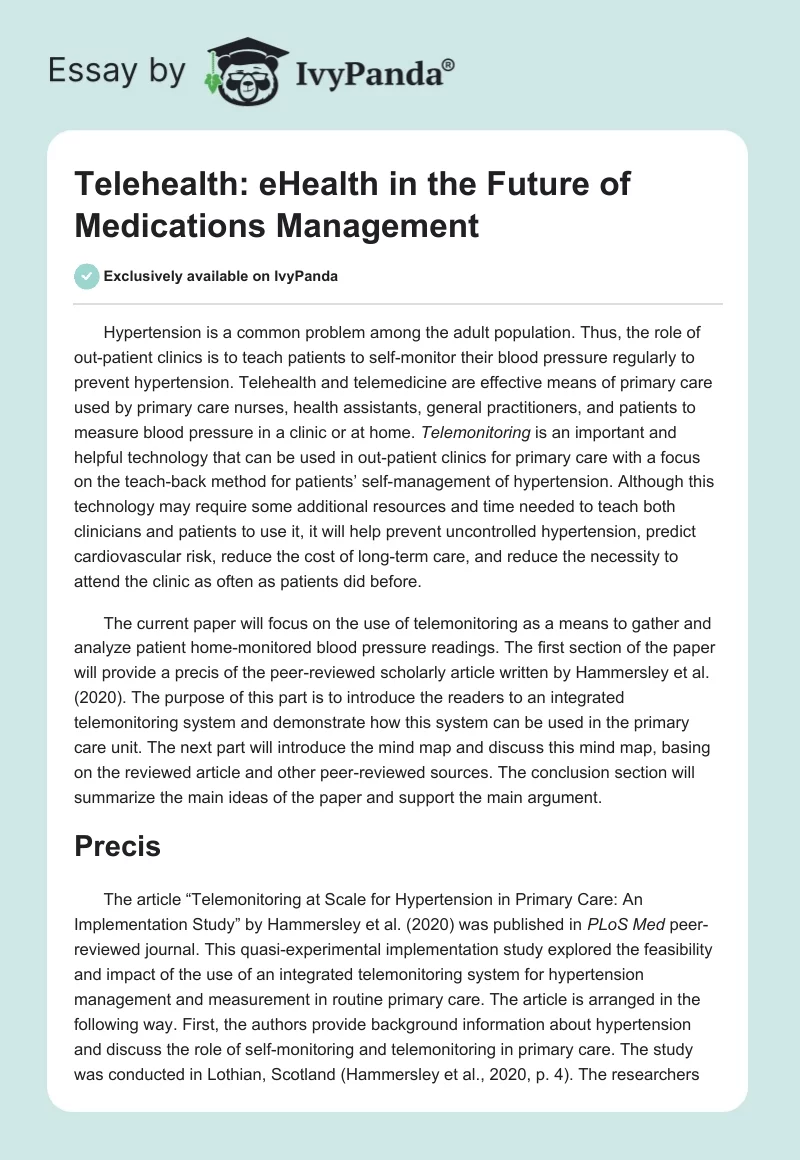 Essay by IvyPanda®

Telehealth: eHealth in the Future of Medications Management

Exclusively available on IvyPanda

Hypertension is a common problem among the adult population. Thus, the role of out-patient clinics is to teach patients to self-monitor their blood pressure regularly to prevent hypertension. Telehealth and telemedicine are effective means of primary care used by primary care nurses, health assistants, general practitioners, and patients to measure blood pressure in a clinic or at home. Telemonitoring is an important and helpful technology that can be used in out-patient clinics for primary care with a focus on the teach-back method for patients' self-management of hypertension. Although this technology may require some additional resources and time needed to teach both clinicians and patients to use it, it will help prevent uncontrolled hypertension, predict cardiovascular risk, reduce the cost of long-term care, and reduce the necessity to attend the clinic as often as patients did before.

The current paper will focus on the use of telemonitoring as a means to gather and analyze patient home-monitored blood pressure readings. The first section of the paper will provide a precis of the peer-reviewed scholarly article written by Hammersley et al. (2020). The purpose of this part is to introduce the readers to an integrated telemonitoring system and demonstrate how this system can be used in the primary care unit. The next part will introduce the mind map and discuss this mind map, basing on the reviewed article and other peer-reviewed sources. The conclusion section will summarize the main ideas of the paper and support the main argument.

Precis

The article "Telemonitoring at Scale for Hypertension in Primary Care: An Implementation Study" by Hammersley et al. (2020) was published in PLoS Med peer-reviewed journal. This quasi-experimental implementation study explored the feasibility and impact of the use of an integrated telemonitoring system for hypertension management and measurement in routine primary care. The article is arranged in the following way. First, the authors provide background information about hypertension and discuss the role of self-monitoring and telemonitoring in primary care. The study was conducted in Lothian, Scotland (Hammersley et al., 2020, p. 4). The researchers